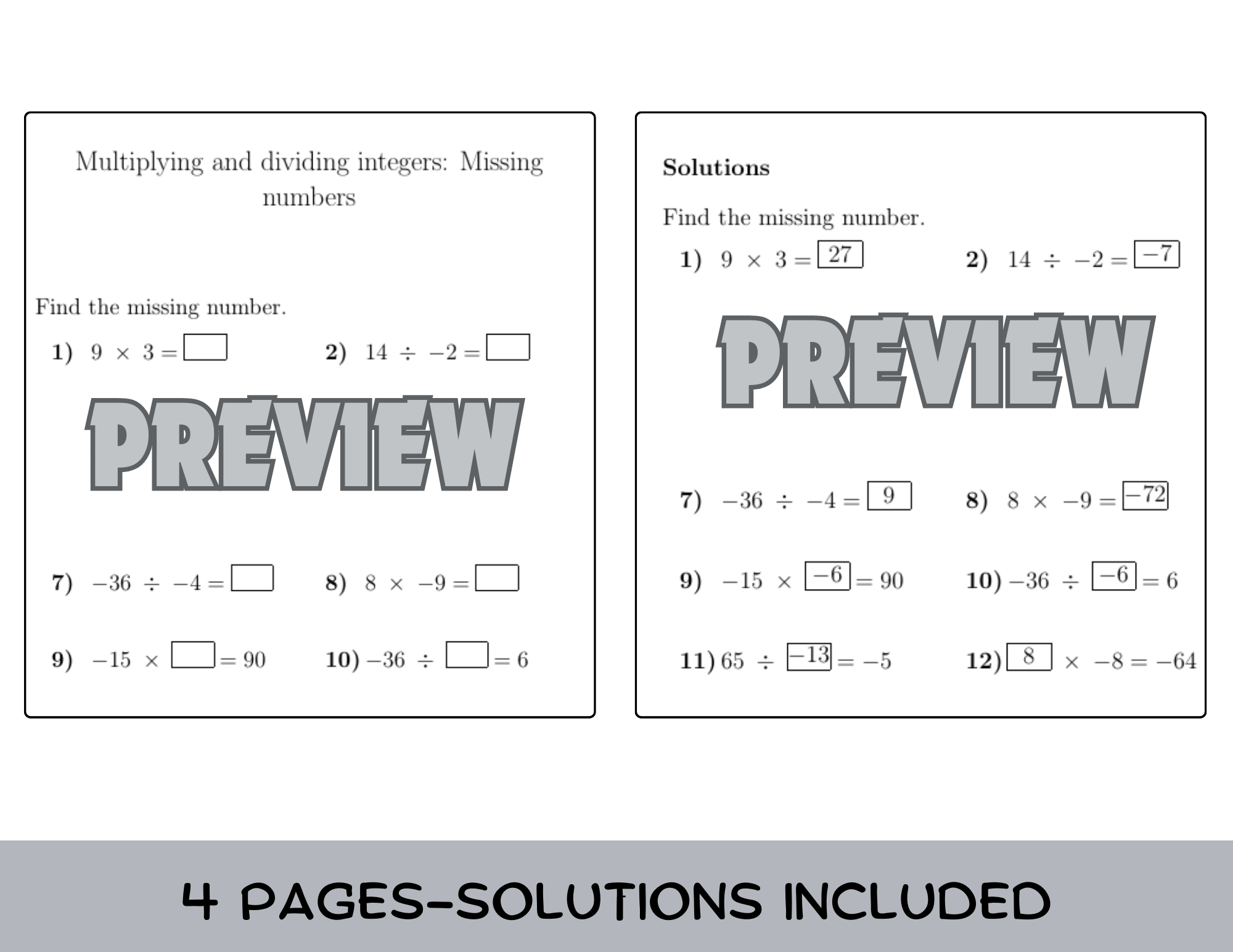 Multiplying and dividing integers: Missing numbers

Find the missing number.

1) $9 \times 3 = \square$

2) $14 \div -2 = \square$

7) $-36 \div -4 = \square$

8) $8 \times -9 = \square$

9) $-15 \times \square = 90$

10) $-36 \div \square = 6$

Solutions

Find the missing number.

1) $9 \times 3 = \boxed{27}$

2) $14 \div -2 = \boxed{-7}$

7) $-36 \div -4 = \boxed{9}$

8) $8 \times -9 = \boxed{-72}$

9) $-15 \times \boxed{-6} = 90$

10) $-36 \div \boxed{-6} = 6$

11) $65 \div \boxed{-13} = -5$

12) $\boxed{8} \times -8 = -64$

4 PAGES-SOLUTIONS INCLUDED

PREVIEW